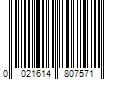 0 021614 807571